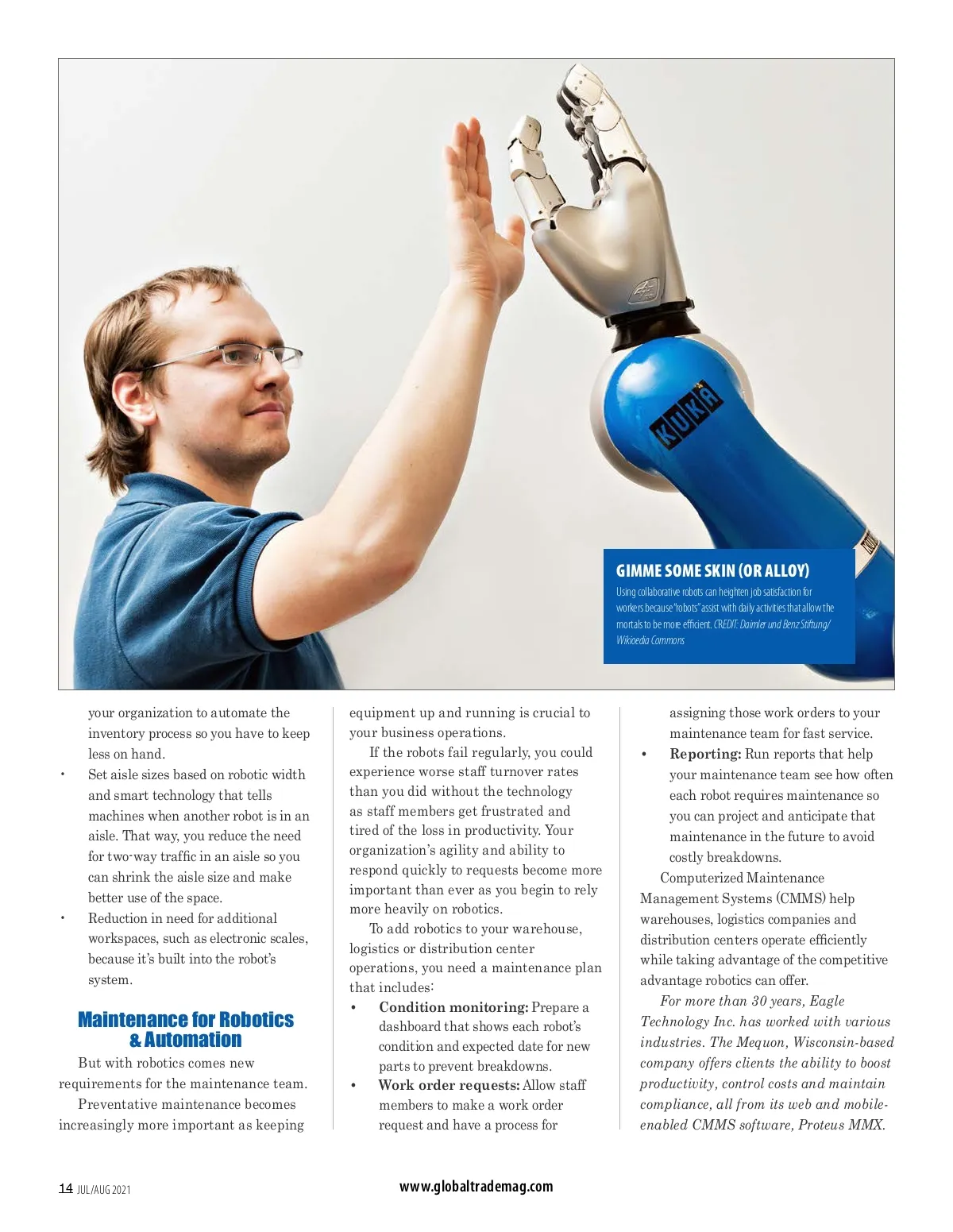 KUKA

GIMME SOME SKIN (OR ALLOY)

Using collaborative robots can heighten job satisfaction for workers because "robots" assist with daily activities that allow the mortals to be more efficient. CREDIT: Daimler und Benz Stiftung/ Wikioedia Commons

your organization to automate the inventory process so you have to keep less on hand.

• Set aisle sizes based on robotic width and smart technology that tells machines when another robot is in an aisle. That way, you reduce the need for two-way traffic in an aisle so you can shrink the aisle size and make better use of the space.

• Reduction in need for additional workspaces, such as electronic scales, because it's built into the robot's system.

Maintenance for Robotics & Automation

But with robotics comes new requirements for the maintenance team.

Preventative maintenance becomes increasingly more important as keeping equipment up and running is crucial to your business operations.

If the robots fail regularly, you could experience worse staff turnover rates than you did without the technology as staff members get frustrated and tired of the loss in productivity. Your organization's agility and ability to respond quickly to requests become more important than ever as you begin to rely more heavily on robotics.

To add robotics to your warehouse, logistics or distribution center operations, you need a maintenance plan that includes:

• Condition monitoring: Prepare a dashboard that shows each robot's condition and expected date for new parts to prevent breakdowns.

• Work order requests: Allow staff members to make a work order request and have a process for assigning those work orders to your maintenance team for fast service.

• Reporting: Run reports that help your maintenance team see how often each robot requires maintenance so you can project and anticipate that maintenance in the future to avoid costly breakdowns.

Computerized Maintenance Management Systems (CMMS) help warehouses, logistics companies and distribution centers operate efficiently while taking advantage of the competitive advantage robotics can offer.

For more than 30 years, Eagle Technology Inc. has worked with various industries. The Mequon, Wisconsin-based company offers clients the ability to boost productivity, control costs and maintain compliance, all from its web and mobile-enabled CMMS software, Proteus MMX.

14 JUL/AUG 2021

www.globaltrademag.com